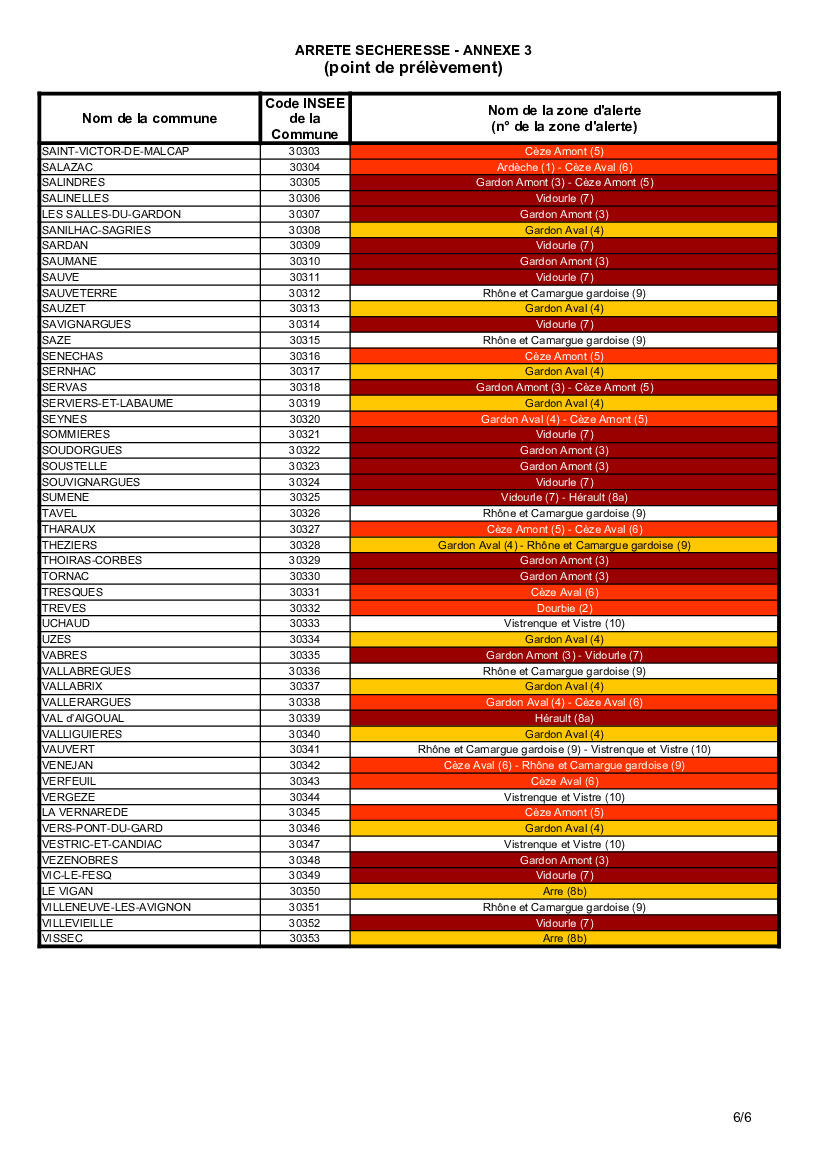 ARRETE SECHERESSE - ANNEXE 3
(point de prélèvement)

| Nom de la commune | Code INSEE de la Commune | Nom de la zone d'alerte (n° de la zone d'alerte) |
|---|---|---|
| SAINT-VICTOR-DE-MALCAP | 30303 | Cèze Amont (5) |
| SALAZAC | 30304 | Ardèche (1) - Cèze Aval (6) |
| SALINDRES | 30305 | Gardon Amont (3) - Cèze Amont (5) |
| SALINELLES | 30306 | Vidourle (7) |
| LES SALLES-DU-GARDON | 30307 | Gardon Amont (3) |
| SANILHAC-SAGRIES | 30308 | Gardon Aval (4) |
| SARDAN | 30309 | Vidourle (7) |
| SAUMANE | 30310 | Gardon Amont (3) |
| SAUVE | 30311 | Vidourle (7) |
| SAUVETERRE | 30312 | Rhône et Camargue gardoise (9) |
| SAUZET | 30313 | Gardon Aval (4) |
| SAVIGNARGUES | 30314 | Vidourle (7) |
| SAZE | 30315 | Rhône et Camargue gardoise (9) |
| SENECHAS | 30316 | Cèze Amont (5) |
| SERNHAC | 30317 | Gardon Aval (4) |
| SERVAS | 30318 | Gardon Amont (3) - Cèze Amont (5) |
| SERVIERS-ET-LABAUME | 30319 | Gardon Aval (4) |
| SEYNES | 30320 | Gardon Aval (4) - Cèze Amont (5) |
| SOMMIERES | 30321 | Vidourle (7) |
| SOUDORGUES | 30322 | Gardon Amont (3) |
| SOUSTELLE | 30323 | Gardon Amont (3) |
| SOUVIGNARGUES | 30324 | Vidourle (7) |
| SUMENE | 30325 | Vidourle (7) - Hérault (8a) |
| TAVEL | 30326 | Rhône et Camargue gardoise (9) |
| THARAUX | 30327 | Cèze Amont (5) - Cèze Aval (6) |
| THEZIERS | 30328 | Gardon Aval (4) - Rhône et Camargue gardoise (9) |
| THOIRAS-CORBES | 30329 | Gardon Amont (3) |
| TORNAC | 30330 | Gardon Amont (3) |
| TRESQUES | 30331 | Cèze Aval (6) |
| TREVES | 30332 | Dourbie (2) |
| UCHAUD | 30333 | Vistrenque et Vistre (10) |
| UZES | 30334 | Gardon Aval (4) |
| VABRES | 30335 | Gardon Amont (3) - Vidourle (7) |
| VALLABREGUES | 30336 | Rhône et Camargue gardoise (9) |
| VALLABRIX | 30337 | Gardon Aval (4) |
| VALLERARGUES | 30338 | Gardon Aval (4) - Cèze Aval (6) |
| VAL d'AIGOUAL | 30339 | Hérault (8a) |
| VALLIGUIERES | 30340 | Gardon Aval (4) |
| VAUVERT | 30341 | Rhône et Camargue gardoise (9) - Vistrenque et Vistre (10) |
| VENEJAN | 30342 | Cèze Aval (6) - Rhône et Camargue gardoise (9) |
| VERFEUIL | 30343 | Cèze Aval (6) |
| VERGEZE | 30344 | Vistrenque et Vistre (10) |
| LA VERNAREDE | 30345 | Cèze Amont (5) |
| VERS-PONT-DU-GARD | 30346 | Gardon Aval (4) |
| VESTRIC-ET-CANDIAC | 30347 | Vistrenque et Vistre (10) |
| VEZENOBRES | 30348 | Gardon Amont (3) |
| VIC-LE-FESQ | 30349 | Vidourle (7) |
| LE VIGAN | 30350 | Arre (8b) |
| VILLENEUVE-LES-AVIGNON | 30351 | Rhône et Camargue gardoise (9) |
| VILLEVIEILLE | 30352 | Vidourle (7) |
| VISSEC | 30353 | Arre (8b) |

6/6